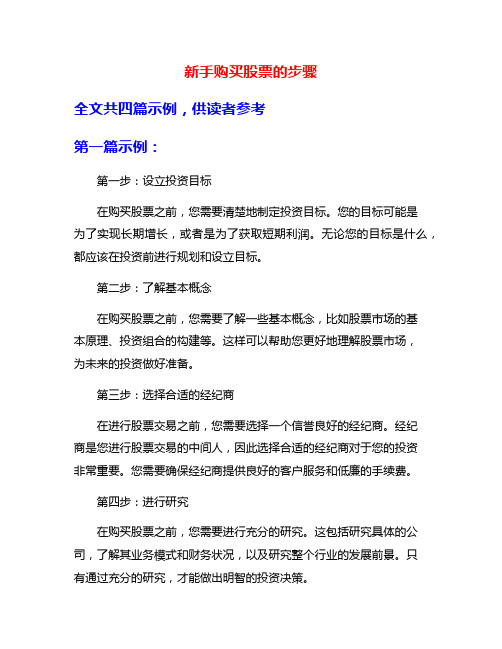 新手购买股票的步骤

全文共四篇示例，供读者参考

第一篇示例：

第一步：设立投资目标

在购买股票之前，您需要清楚地制定投资目标。您的目标可能是为了实现长期增长，或者是为了获取短期利润。无论您的目标是什么，都应该在投资前进行规划和设立目标。

第二步：了解基本概念

在购买股票之前，您需要了解一些基本概念，比如股票市场的基本原理、投资组合的构建等。这样可以帮助您更好地理解股票市场，为未来的投资做好准备。

第三步：选择合适的经纪商

在进行股票交易之前，您需要选择一个信誉良好的经纪商。经纪商是您进行股票交易的中间人，因此选择合适的经纪商对于您的投资非常重要。您需要确保经纪商提供良好的客户服务和低廉的手续费。

第四步：进行研究

在购买股票之前，您需要进行充分的研究。这包括研究具体的公司，了解其业务模式和财务状况，以及研究整个行业的发展前景。只有通过充分的研究，才能做出明智的投资决策。